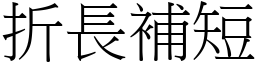 折長補短